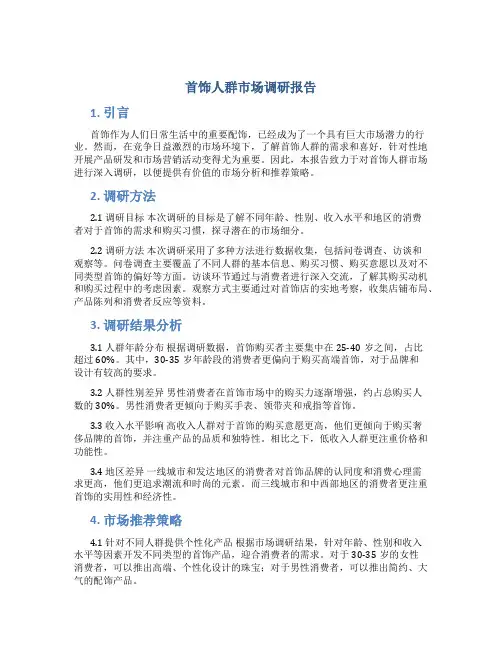 首饰人群市场调研报告

1. 引言

首饰作为人们日常生活中的重要配饰，已经成为了一个具有巨大市场潜力的行业。然而，在竞争日益激烈的市场环境下，了解首饰人群的需求和喜好，针对性地开展产品研发和市场营销活动变得尤为重要。因此，本报告致力于对首饰人群市场进行深入调研，以便提供有价值的市场分析和推荐策略。

2. 调研方法

2.1 调研目标 本次调研的目标是了解不同年龄、性别、收入水平和地区的消费者对于首饰的需求和购买习惯，探寻潜在的市场细分。

2.2 调研方法 本次调研采用了多种方法进行数据收集，包括问卷调查、访谈和观察等。问卷调查主要覆盖了不同人群的基本信息、购买习惯、购买意愿以及对不同类型首饰的偏好等方面。访谈环节通过与消费者进行深入交流，了解其购买动机和购买过程中的考虑因素。观察方式主要通过对首饰店的实地考察，收集店铺布局、产品陈列和消费者反应等资料。

3. 调研结果分析

3.1 人群年龄分布 根据调研数据，首饰购买者主要集中在 25-40 岁之间，占比超过 60%。其中，30-35 岁年龄段的消费者更偏向于购买高端首饰，对于品牌和设计有较高的要求。

3.2 人群性别差异 男性消费者在首饰市场中的购买力逐渐增强，约占总购买人数的 30%。男性消费者更倾向于购买手表、领带夹和戒指等首饰。

3.3 收入水平影响 高收入人群对于首饰的购买意愿更高，他们更倾向于购买奢侈品牌的首饰，并注重产品的品质和独特性。相比之下，低收入人群更注重价格和功能性。

3.4 地区差异 一线城市和发达地区的消费者对首饰品牌的认同度和消费心理需求更高，他们更追求潮流和时尚的元素。而三线城市和中西部地区的消费者更注重首饰的实用性和经济性。

4. 市场推荐策略

4.1 针对不同人群提供个性化产品 根据市场调研结果，针对年龄、性别和收入水平等因素开发不同类型的首饰产品，迎合消费者的需求。对于 30-35 岁的女性消费者，可以推出高端、个性化设计的珠宝；对于男性消费者，可以推出简约、大气的配饰产品。